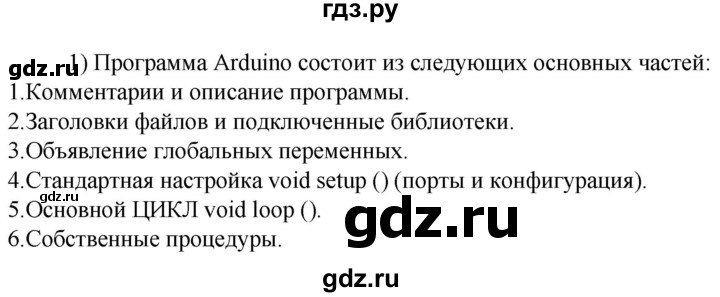 гдз.ру

gdz.ru 1) Программа Arduino состоит из следующих основных частей:
1.Комментарии и описание программы.
2.Заголовки файлов и подключенные библиотеки.
3.Объявление глобальных переменных.
4.Стандартная настройка void setup () (порты и конфигурация).
gdz.ru
5.Основной ЦИКЛ void loop (). gdz.ru
6.Собственные процедуры.

gdz.ru